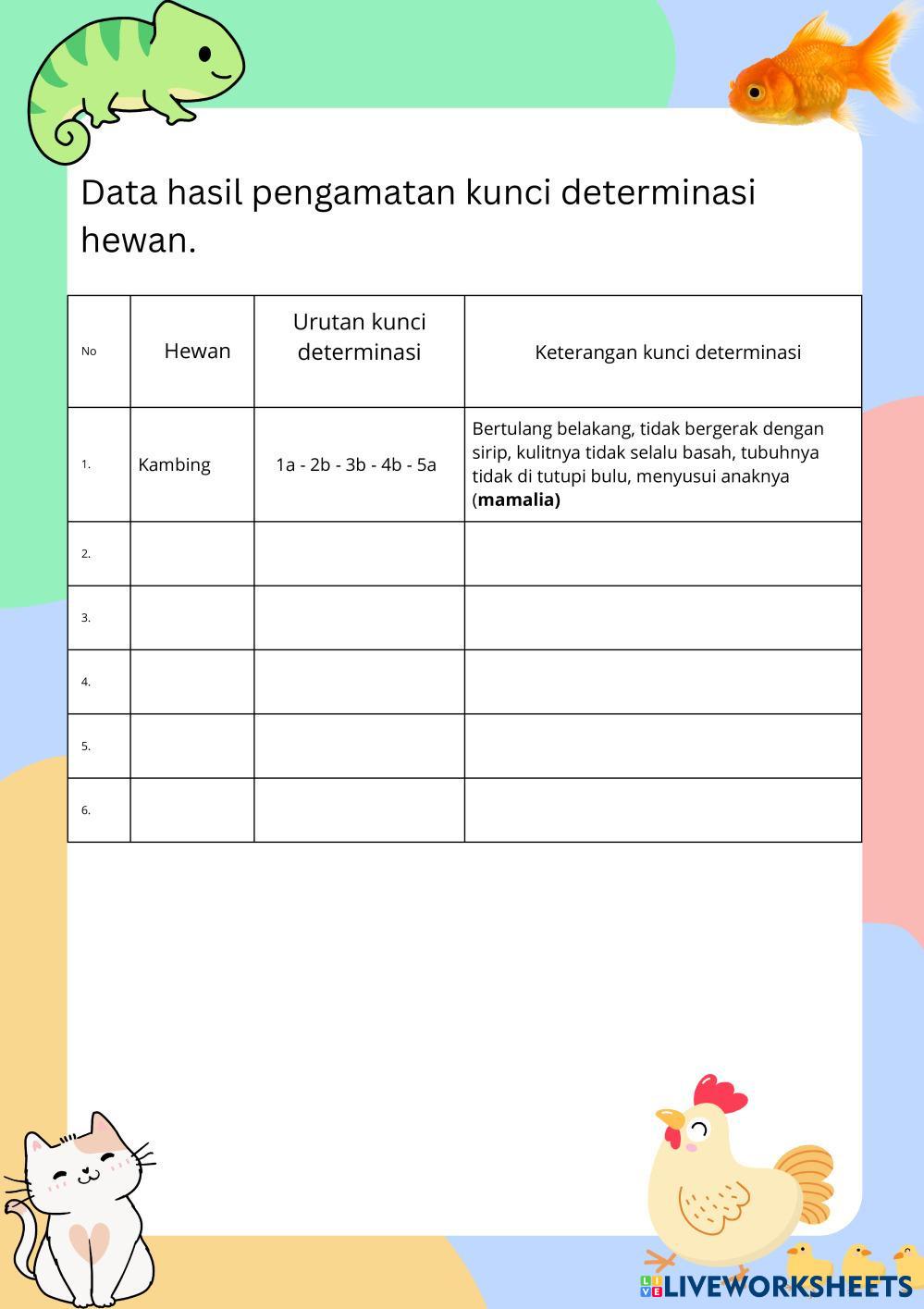 Data hasil pengamatan kunci determinasi hewan.

| No | Hewan | Urutan kunci determinasi | Keterangan kunci determinasi |
|---|---|---|---|
| 1. | Kambing | 1a - 2b - 3b - 4b - 5a | Bertulang belakang, tidak bergerak dengan sirip, kulitnya tidak selalu basah, tubuhnya tidak di tutupi bulu, menyusui anaknya (**mamalia)** |
| 2. | | | |
| 3. | | | |
| 4. | | | |
| 5. | | | |
| 6. | | | |

LIVEWORKSHEETS